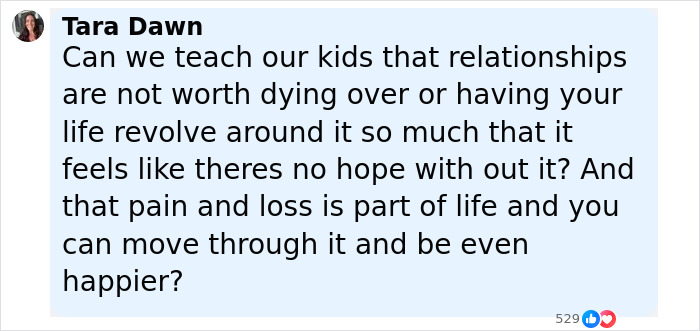 Tara Dawn
Can we teach our kids that relationships are not worth dying over or having your life revolve around it so much that it feels like theres no hope with out it? And that pain and loss is part of life and you can move through it and be even happier?

529